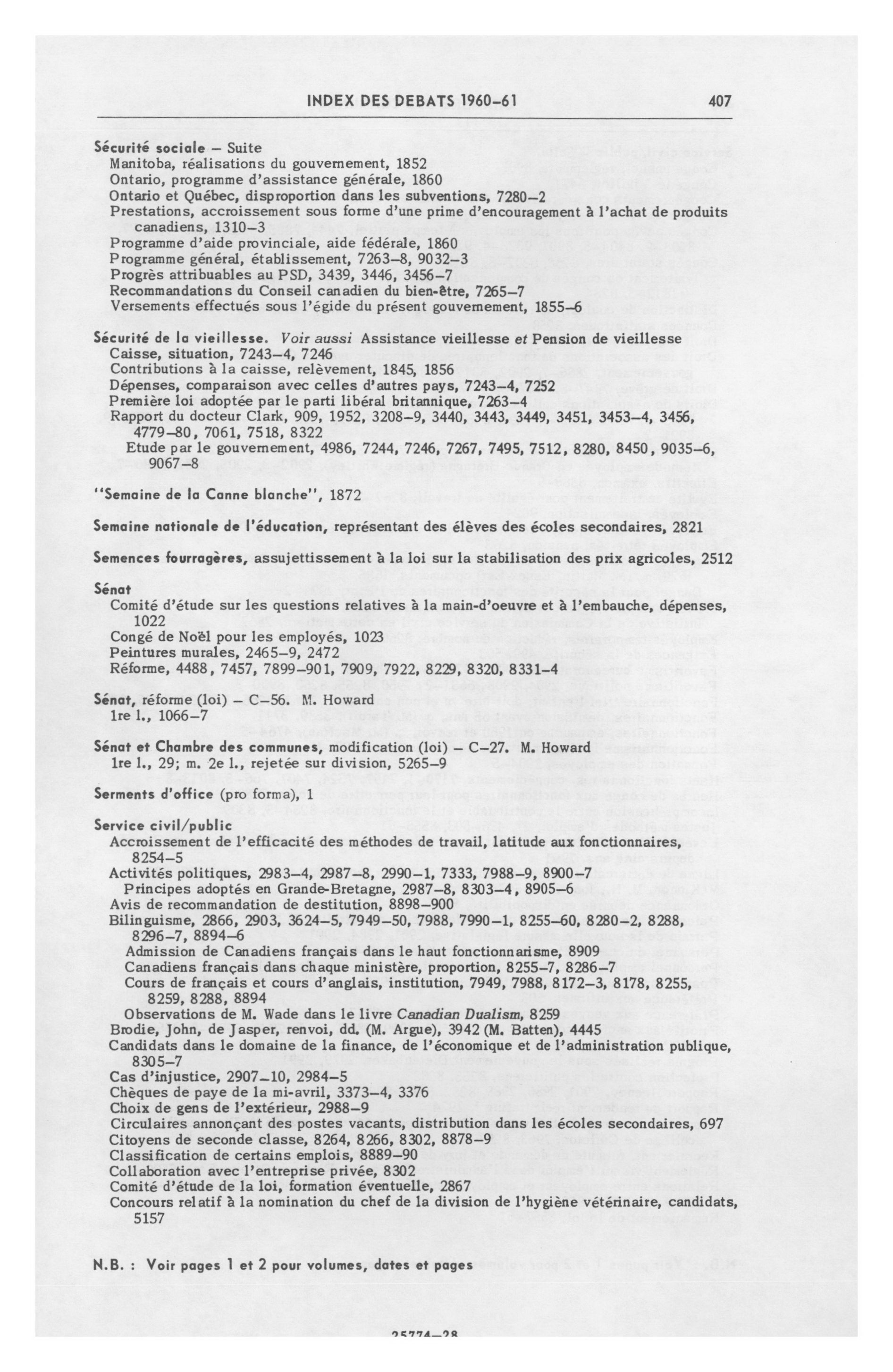 INDEX DES DEBATS 1960-61 407

Sécurité sociale – Suite
Manitoba, réalisations du gouvernement, 1852
Ontario, programme d'assistance générale, 1860
Ontario et Québec, disproportion dans les subventions, 7280–2
Prestations, accroissement sous forme d'une prime d'encouragement à l'achat de produits canadiens, 1310–3
Programme d'aide provinciale, aide fédérale, 1860
Programme général, établissement, 7263–8, 9032–3
Progrès attribuables au PSD, 3439, 3446, 3456–7
Recommandations du Conseil canadien du bien-être, 7265–7
Versements effectués sous l'égide du présent gouvernement, 1855–6

Sécurité de la vieillesse. Voir aussi Assistance vieillesse et Pension de vieillesse
Caisse, situation, 7243–4, 7246
Contributions à la caisse, relèvement, 1845, 1856
Dépenses, comparaison avec celles d'autres pays, 7243–4, 7252
Première loi adoptée par le parti libéral britannique, 7263–4
Rapport du docteur Clark, 909, 1952, 3208–9, 3440, 3443, 3449, 3451, 3453–4, 3456, 4779–80, 7061, 7518, 8322
Etude par le gouvernement, 4986, 7244, 7246, 7267, 7495, 7512, 8280, 8450, 9035–6, 9067–8

"Semaine de la Canne blanche", 1872

Semaine nationale de l'éducation, représentant des élèves des écoles secondaires, 2821

Semences fourragères, assujettissement à la loi sur la stabilisation des prix agricoles, 2512

Sénat
Comité d'étude sur les questions relatives à la main-d'oeuvre et à l'embauche, dépenses, 1022
Congé de Noël pour les employés, 1023
Peintures murales, 2465–9, 2472
Réforme, 4488, 7457, 7899–901, 7909, 7922, 8229, 8320, 8331–4

Sénat, réforme (loi) – C–56. M. Howard
1re l., 1066–7

Sénat et Chambre des communes, modification (loi) – C–27. M. Howard
1re l., 29; m. 2e l., rejetée sur division, 5265–9

Serments d'office (pro forma), 1

Service civil/public
Accroissement de l'efficacité des méthodes de travail, latitude aux fonctionnaires, 8254–5
Activités politiques, 2983–4, 2987–8, 2990–1, 7333, 7988–9, 8900–7
Principes adoptés en Grande-Bretagne, 2987–8, 8303–4, 8905–6
Avis de recommandation de destitution, 8898–900
Bilinguisme, 2866, 2903, 3624–5, 7949–50, 7988, 7990–1, 8255–60, 8280–2, 8288, 8296–7, 8894–6
Admission de Canadiens français dans le haut fonctionnarisme, 8909
Canadiens français dans chaque ministère, proportion, 8255–7, 8286–7
Cours de français et cours d'anglais, institution, 7949, 7988, 8172–3, 8178, 8255, 8259, 8288, 8894
Observations de M. Wade dans le livre Canadian Dualism, 8259
Brodie, John, de Jasper, renvoi, dd. (M. Argue), 3942 (M. Batten), 4445
Candidats dans le domaine de la finance, de l'économique et de l'administration publique, 8305–7
Cas d'injustice, 2907–10, 2984–5
Chèques de paye de la mi-avril, 3373–4, 3376
Choix de gens de l'extérieur, 2988–9
Circulaires annonçant des postes vacants, distribution dans les écoles secondaires, 697
Citoyens de seconde classe, 8264, 8266, 8302, 8878–9
Classification de certains emplois, 8889–90
Collaboration avec l'entreprise privée, 8302
Comité d'étude de la loi, formation éventuelle, 2867
Concours relatif à la nomination du chef de la division de l'hygiène vétérinaire, candidats, 5157

N.B. : Voir pages 1 et 2 pour volumes, dates et pages

25774–28